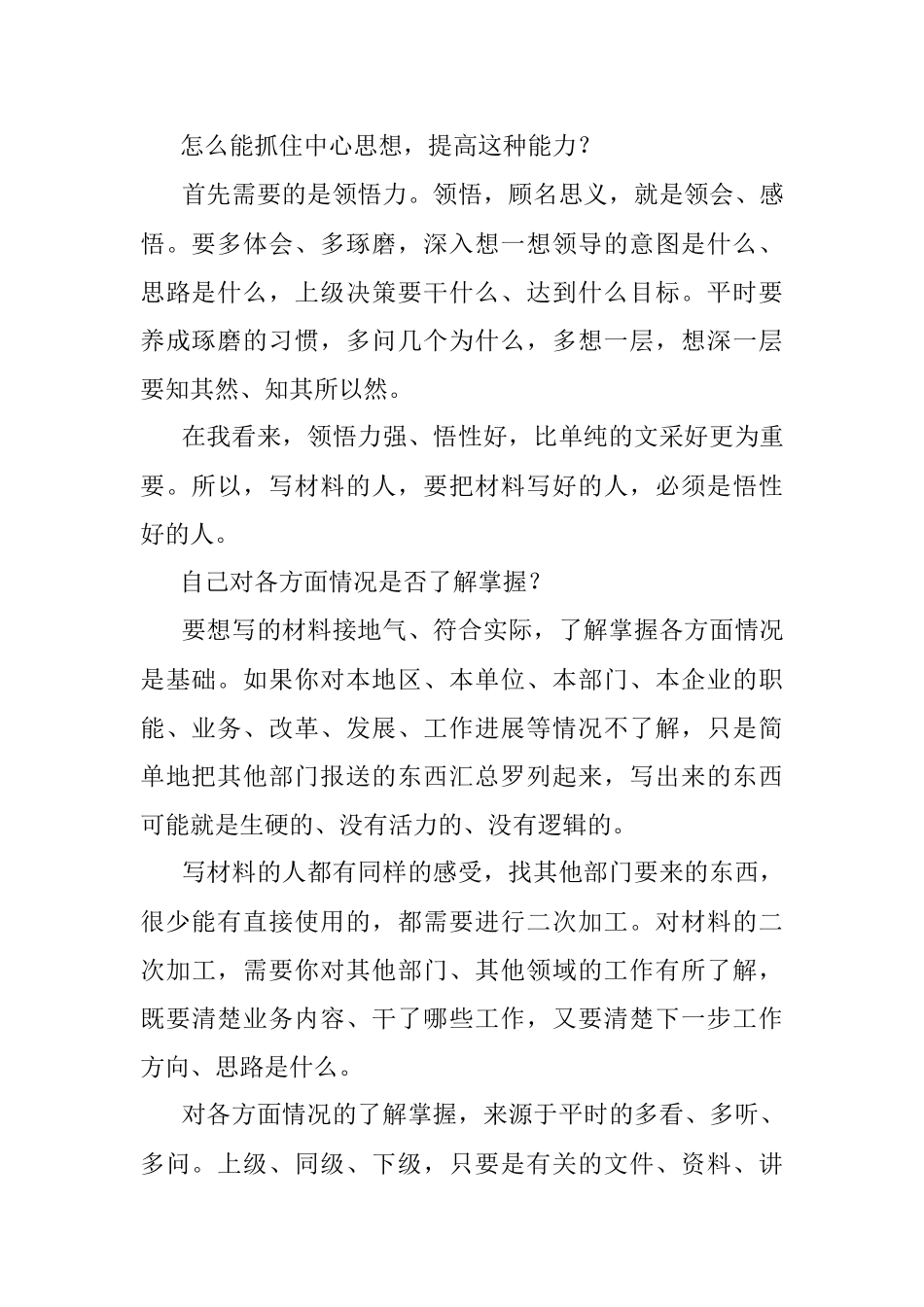 怎么能抓住中心思想，提高这种能力？

首先需要的是领悟力。领悟，顾名思义，就是领会、感悟。要多体会、多琢磨，深入想一想领导的意图是什么、思路是什么，上级决策要干什么、达到什么目标。平时要养成琢磨的习惯，多问几个为什么，多想一层，想深一层要知其然、知其所以然。

在我看来，领悟力强、悟性好，比单纯的文采好更为重要。所以，写材料的人，要把材料写好的人，必须是悟性好的人。

自己对各方面情况是否了解掌握？

要想写的材料接地气、符合实际，了解掌握各方面情况是基础。如果你对本地区、本单位、本部门、本企业的职能、业务、改革、发展、工作进展等情况不了解，只是简单地把其他部门报送的东西汇总罗列起来，写出来的东西可能就是生硬的、没有活力的、没有逻辑的。

写材料的人都有同样的感受，找其他部门要来的东西，很少能有直接使用的，都需要进行二次加工。对材料的二次加工，需要你对其他部门、其他领域的工作有所了解，既要清楚业务内容、干了哪些工作，又要清楚下一步工作方向、思路是什么。

对各方面情况的了解掌握，来源于平时的多看、多听、多问。上级、同级、下级，只要是有关的文件、资料、讲